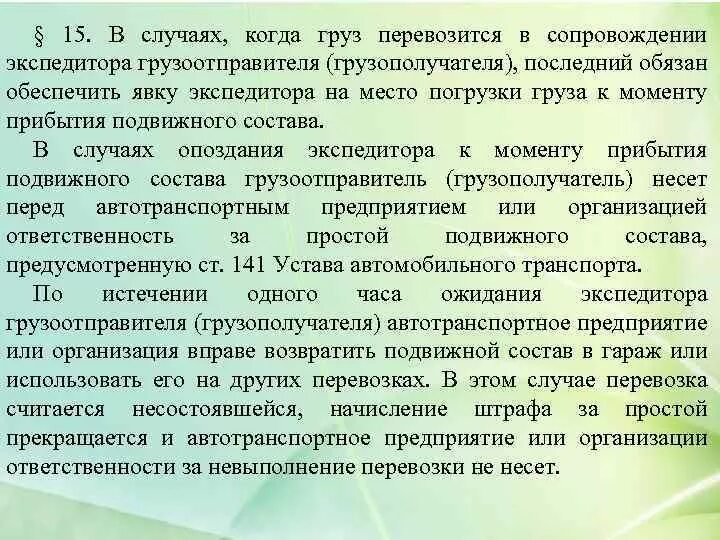 § 15. В случаях, когда груз перевозится в сопровождении экспедитора грузоотправителя (грузополучателя), последний обязан обеспечить явку экспедитора на место погрузки груза к моменту прибытия подвижного состава.

В случаях опоздания экспедитора к моменту прибытия подвижного состава грузоотправитель (грузополучатель) несет перед автотранспортным предприятием или организацией ответственность за простой подвижного состава, предусмотренную ст. 141 Устава автомобильного транспорта.

По истечении одного часа ожидания экспедитора грузоотправителя (грузополучателя) автотранспортное предприятие или организация вправе возвратить подвижной состав в гараж или использовать его на других перевозках. В этом случае перевозка считается несостоявшейся, начисление штрафа за простой прекращается и автотранспортное предприятие или организации ответственности за невыполнение перевозки не несет.